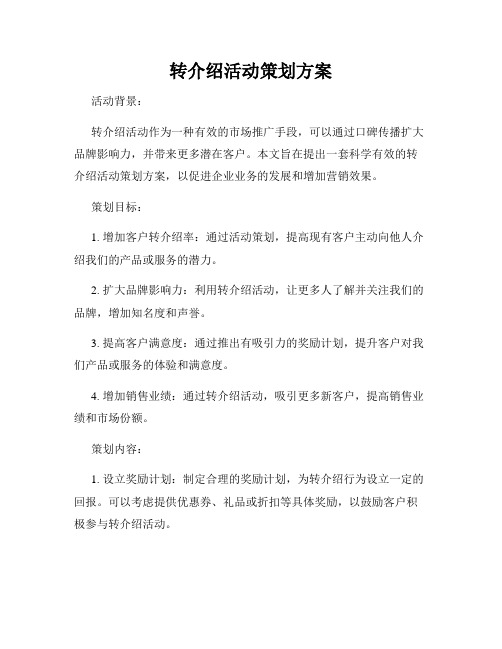 转介绍活动策划方案

活动背景：

转介绍活动作为一种有效的市场推广手段，可以通过口碑传播扩大品牌影响力，并带来更多潜在客户。本文旨在提出一套科学有效的转介绍活动策划方案，以促进企业业务的发展和增加营销效果。

策划目标：

1. 增加客户转介绍率：通过活动策划，提高现有客户主动向他人介绍我们的产品或服务的潜力。

2. 扩大品牌影响力：利用转介绍活动，让更多人了解并关注我们的品牌，增加知名度和声誉。

3. 提高客户满意度：通过推出有吸引力的奖励计划，提升客户对我们产品或服务的体验和满意度。

4. 增加销售业绩：通过转介绍活动，吸引更多新客户，提高销售业绩和市场份额。

策划内容：

1. 设立奖励计划：制定合理的奖励计划，为转介绍行为设立一定的回报。可以考虑提供优惠券、礼品或折扣等具体奖励，以鼓励客户积极参与转介绍活动。